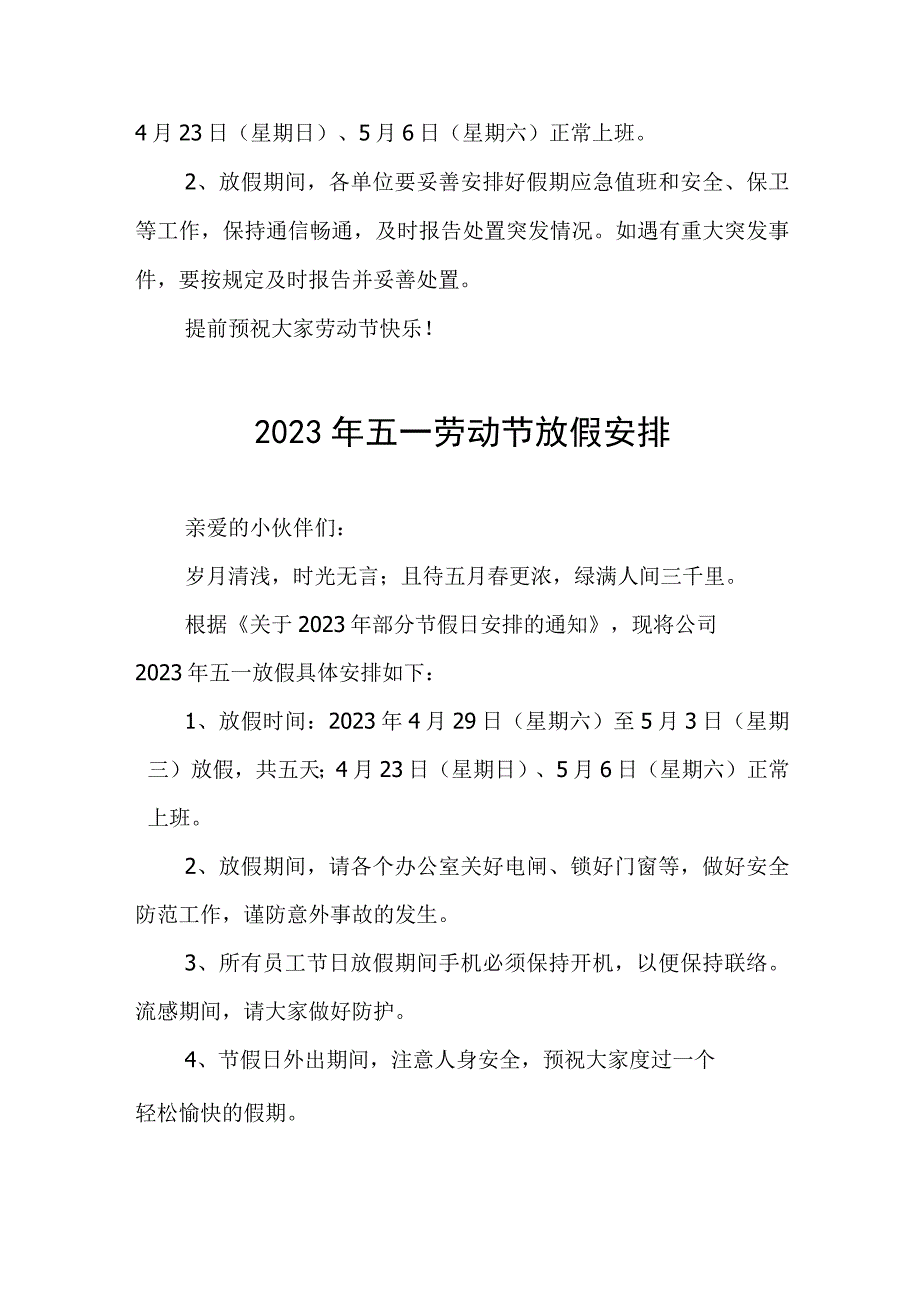 4月23日（星期日）、5月6日（星期六）正常上班。

2、放假期间，各单位要妥善安排好假期应急值班和安全、保卫等工作，保持通信畅通，及时报告处置突发情况。如遇有重大突发事件，要按规定及时报告并妥善处置。

提前预祝大家劳动节快乐！

2023年五一劳动节放假安排

亲爱的小伙伴们：

岁月清浅，时光无言；且待五月春更浓，绿满人间三千里。

根据《关于2023年部分节假日安排的通知》，现将公司2023年五一放假具体安排如下：

1、放假时间：2023年4月29日（星期六）至5月3日（星期三）放假，共五天；4月23日（星期日）、5月6日（星期六）正常上班。

2、放假期间，请各个办公室关好电闸、锁好门窗等，做好安全防范工作，谨防意外事故的发生。

3、所有员工节日放假期间手机必须保持开机，以便保持联络。流感期间，请大家做好防护。

4、节假日外出期间，注意人身安全，预祝大家度过一个轻松愉快的假期。